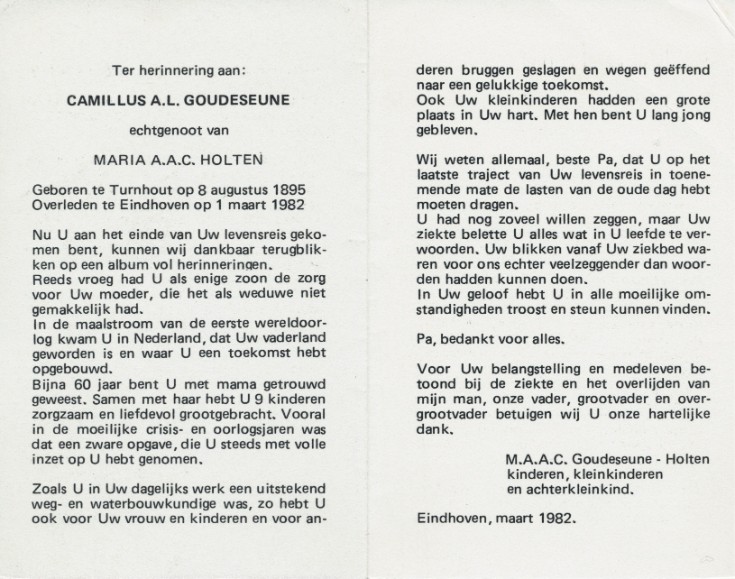 Ter herinnering aan:

CAMILLUS A.L. GOUDESEUNE

echtgenoot van

MARIA A.A.C. HOLTEN

Geboren te Turnhout op 8 augustus 1895
Overleden te Eindhoven op 1 maart 1982

Nu U aan het einde van Uw levensreis gekomen bent, kunnen wij dankbaar terugblikken op een album vol herinneringen.
Reeds vroeg had U als enige zoon de zorg voor Uw moeder, die het als weduwe niet gemakkelijk had.
In de maalstroom van de eerste wereldoorlog kwam U in Nederland, dat Uw vaderland geworden is en waar U een toekomst hebt opgebouwd.
Bijna 60 jaar bent U met mama getrouwd geweest. Samen met haar hebt U 9 kinderen zorgzaam en liefdevol grootgebracht. Vooral in de moeilijke crisis- en oorlogsjaren was dat een zware opgave, die U steeds met volle inzet op U hebt genomen.

Zoals U in Uw dagelijks werk een uitstekend weg- en waterbouwkundige was, zo hebt U ook voor Uw vrouw en kinderen en voor anderen bruggen geslagen en wegen geëffend naar een gelukkige toekomst.
Ook Uw kleinkinderen hadden een grote plaats in Uw hart. Met hen bent U lang jong gebleven.

Wij weten allemaal, beste Pa, dat U op het laatste traject van Uw levensreis in toenemende mate de lasten van de oude dag hebt moeten dragen.
U had nog zoveel willen zeggen, maar Uw ziekte belette U alles wat in U leefde te verwoorden. Uw blikken vanaf Uw ziekbed waren voor ons echter veelzeggender dan woorden hadden kunnen doen.
In Uw geloof hebt U in alle moeilijke omstandigheden troost en steun kunnen vinden.

Pa, bedankt voor alles.

Voor Uw belangstelling en medeleven betoond bij de ziekte en het overlijden van mijn man, onze vader, grootvader en overgrootvader betuigen wij U onze hartelijke dank.

M.A.A.C. Goudeseune - Holten
kinderen, kleinkinderen
en achterkleinkind.

Eindhoven, maart 1982.